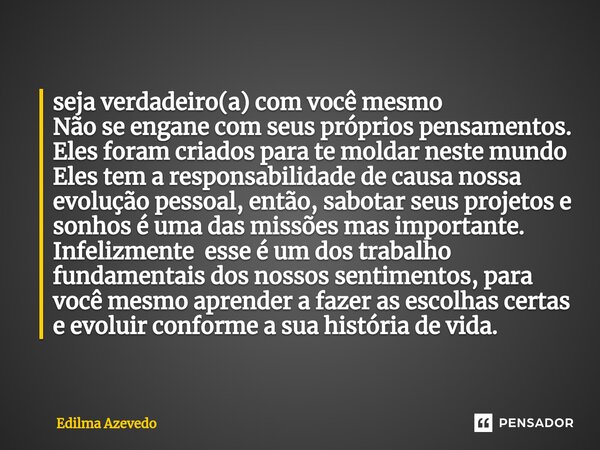 seja verdadeiro(a) com você mesmo
Não se engane com seus próprios pensamentos. Eles foram criados para te moldar neste mundo Eles tem a responsabilidade de causa nossa evolução pessoal, então, sabotar seus projetos e sonhos é uma das missões mas importante. Infelizmente esse é um dos trabalho fundamentais dos nossos sentimentos, para você mesmo aprender a fazer as escolhas certas e evoluir conforme a sua história de vida.

Edilma Azevedo

PENSADOR